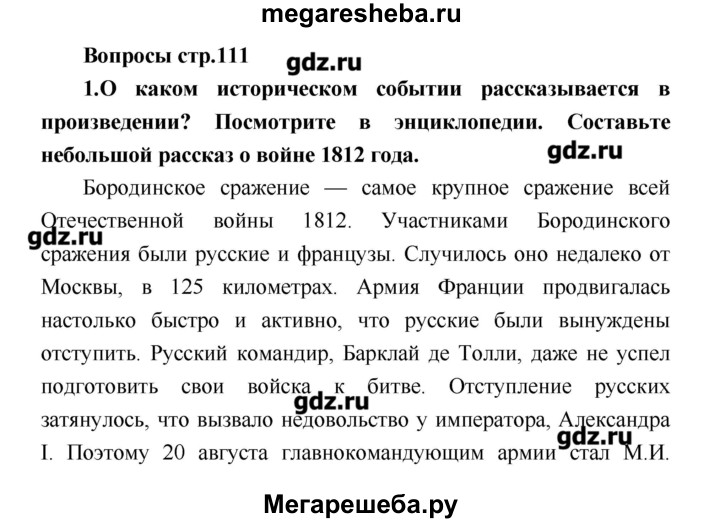 megaresheba.ru

Вопросы стр.111

1.О каком историческом событии рассказывается в произведении? Посмотрите в энциклопедии. Составьте небольшой рассказ о войне 1812 года.

Бородинское сражение — самое крупное сражение всей Отечественной войны 1812. Участниками Бородинского сражения были русские и французы. Случилось оно недалеко от Москвы, в 125 километрах. Армия Франции продвигалась настолько быстро и активно, что русские были вынуждены отступить. Русский командир, Барклай де Толли, даже не успел подготовить свои войска к битве. Отступление русских затянулось, что вызвало недовольство у императора, Александра I. Поэтому 20 августа главнокомандующим армии стал М.И.

Мегарешеба.ру

gdz.ru